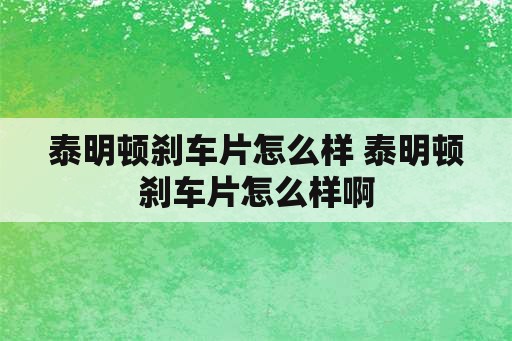 泰明顿刹车片怎么样 泰明顿刹车片怎么样啊